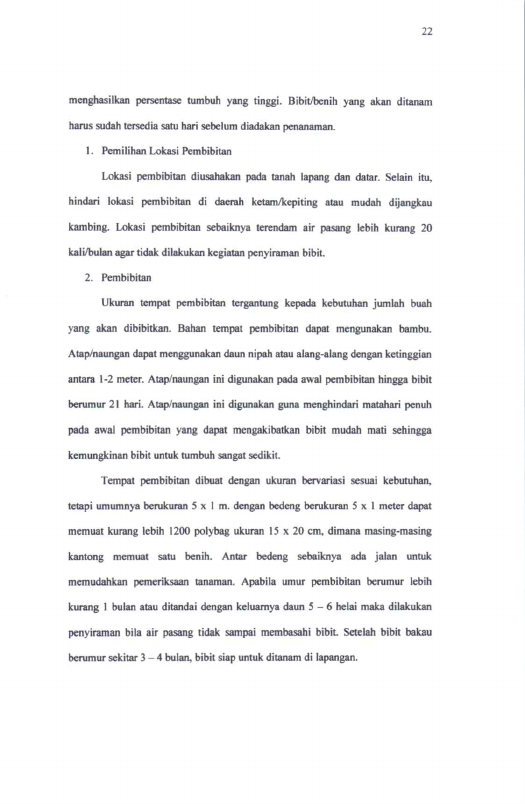 22

menghasilkan persentase tumbuh yang tinggi. Bibit/benih yang akan ditanam harus sudah tersedia satu hari sebelum diadakan penanaman.

1. Pemilihan Lokasi Pembibitan

Lokasi pembibitan diusahakan pada tanah lapang dan datar. Selain itu, hindari lokasi pembibitan di daerah ketam/kepiting atau mudah dijangkau kambing. Lokasi pembibitan sebaiknya terendam air pasang lebih kurang 20 kali/bulan agar tidak dilakukan kegiatan penyiraman bibit.

2. Pembibitan

Ukuran tempat pembibitan tergantung kepada kebutuhan jumlah buah yang akan dibibitkan. Bahan tempat pembibitan dapat mengunakan bambu. Atap/naungan dapat menggunakan daun nipah atau alang-alang dengan ketinggian antara 1-2 meter. Atap/naungan ini digunakan pada awal pembibitan hingga bibit berumur 21 hari. Atap/naungan ini digunakan guna menghindari matahari penuh pada awal pembibitan yang dapat mengakibatkan bibit mudah mati sehingga kemungkinan bibit untuk tumbuh sangat sedikit.

Tempat pembibitan dibuat dengan ukuran bervariasi sesuai kebutuhan, tetapi umumnya berukuran 5 x 1 m. dengan bedeng berukuran 5 x 1 meter dapat memuat kurang lebih 1200 polybag ukuran 15 x 20 cm, dimana masing-masing kantong memuat satu benih. Antar bedeng sebaiknya ada jalan untuk memudahkan pemeriksaan tanaman. Apabila umur pembibitan berumur lebih kurang 1 bulan atau ditandai dengan keluarnya daun 5 – 6 helai maka dilakukan penyiraman bila air pasang tidak sampai membasahi bibit. Setelah bibit bakau berumur sekitar 3 – 4 bulan, bibit siap untuk ditanam di lapangan.